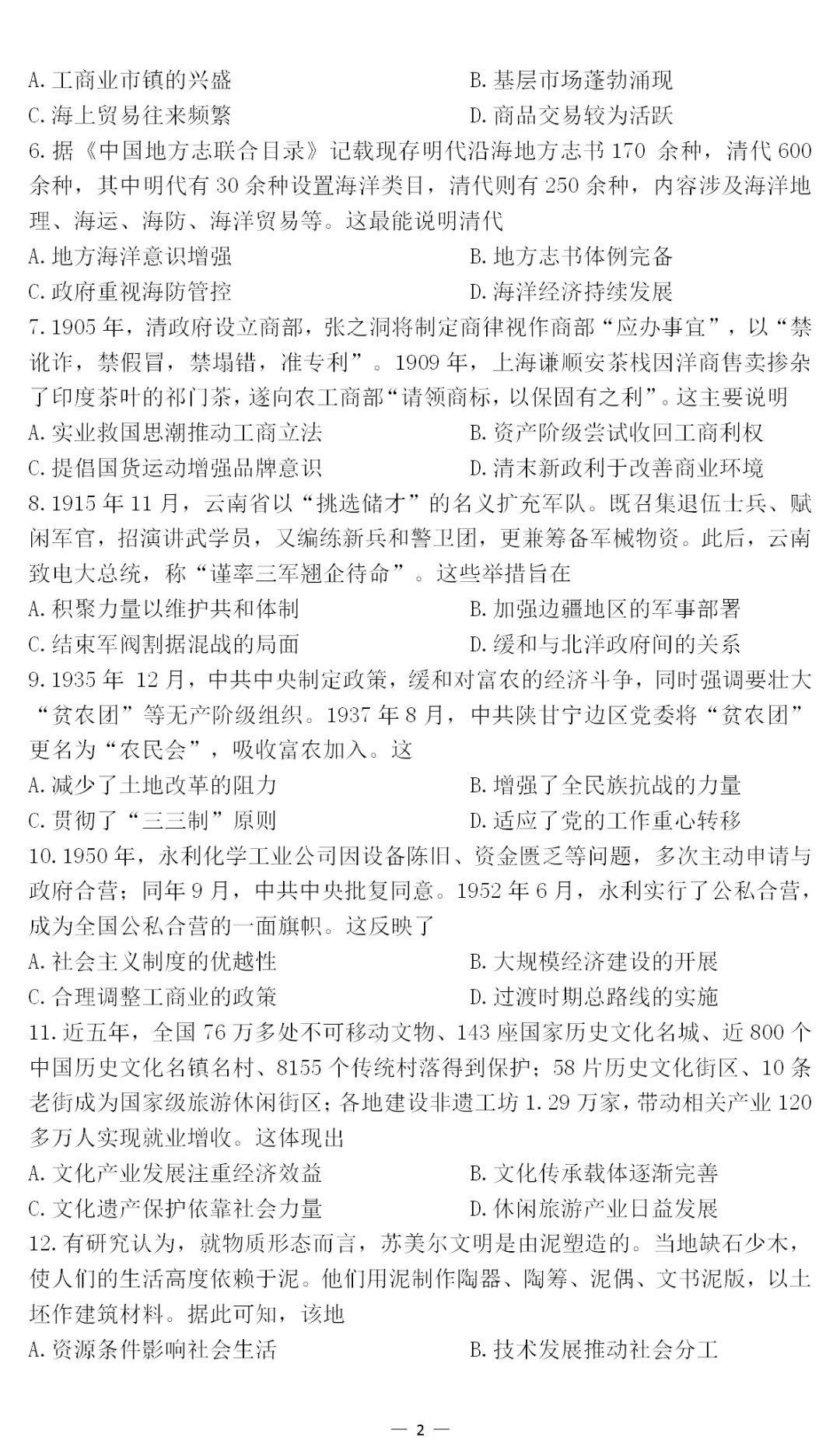 A. 工商业市镇的兴盛
B. 基层市场蓬勃涌现
C. 海上贸易往来频繁
D. 商品交易较为活跃

6. 据《中国地方志联合目录》记载现存明代沿海地方志书 170 余种，清代 600 余种，其中明代有 30 余种设置海洋类目，清代则有 250 余种，内容涉及海洋地理、海运、海防、海洋贸易等。这最能说明清代
A. 地方海洋意识增强
B. 地方志书体例完备
C. 政府重视海防管控
D. 海洋经济持续发展

7. 1905 年，清政府设立商部，张之洞将制定商律视作商部“应办事宜”，以“禁讹诈，禁假冒，禁塌错，准专利”。1909 年，上海谦顺安茶栈因洋商售卖掺杂了印度茶叶的祁门茶，遂向农工商部“请领商标，以保固有之利”。这主要说明
A. 实业救国思潮推动工商立法
B. 资产阶级尝试收回工商利权
C. 提倡国货运动增强品牌意识
D. 清末新政利于改善商业环境

8. 1915 年 11 月，云南省以“挑选储才”的名义扩充军队。既召集退伍士兵、赋闲军官，招演讲武学员，又编练新兵和警卫团，更兼筹备军械物资。此后，云南致电大总统，称“谨率三军翘企待命”。这些举措旨在
A. 积聚力量以维护共和体制
B. 加强边疆地区的军事部署
C. 结束军阀割据混战的局面
D. 缓和与北洋政府间的关系

9. 1935 年 12 月，中共中央制定政策，缓和对富农的经济斗争，同时强调要壮大“贫农团”等无产阶级组织。1937 年 8 月，中共陕甘宁边区党委将“贫农团”更名为“农民会”，吸收富农加入。这
A. 减少了土地改革的阻力
B. 增强了全民族抗战的力量
C. 贯彻了“三三制”原则
D. 适应了党的工作重心转移

10. 1950 年，永利化学工业公司因设备陈旧、资金匮乏等问题，多次主动申请与政府合营；同年 9 月，中共中央批复同意。1952 年 6 月，永利实行了公私合营，成为全国公私合营的一面旗帜。这反映了
A. 社会主义制度的优越性
B. 大规模经济建设的开展
C. 合理调整工商业的政策
D. 过渡时期总路线的实施

11. 近五年，全国 76 万多处不可移动文物、143 座国家历史文化名城、近 800 个中国历史文化名镇名村、8155 个传统村落得到保护；58 片历史文化街区、10 条老街成为国家级旅游休闲街区；各地建设非遗工坊 1.29 万家，带动相关产业 120 多万人实现就业增收。这体现出
A. 文化产业发展注重经济效益
B. 文化传承载体逐渐完善
C. 文化遗产保护依靠社会力量
D. 休闲旅游产业日益发展

12. 有研究认为，就物质形态而言，苏美尔文明是由泥塑造的。当地缺石少木，使人们的生活高度依赖于泥。他们用泥制作陶器、陶筹、泥偶、文书泥版，以土坯作建筑材料。据此可知，该地
A. 资源条件影响社会生活
B. 技术发展推动社会分工

— 2 —